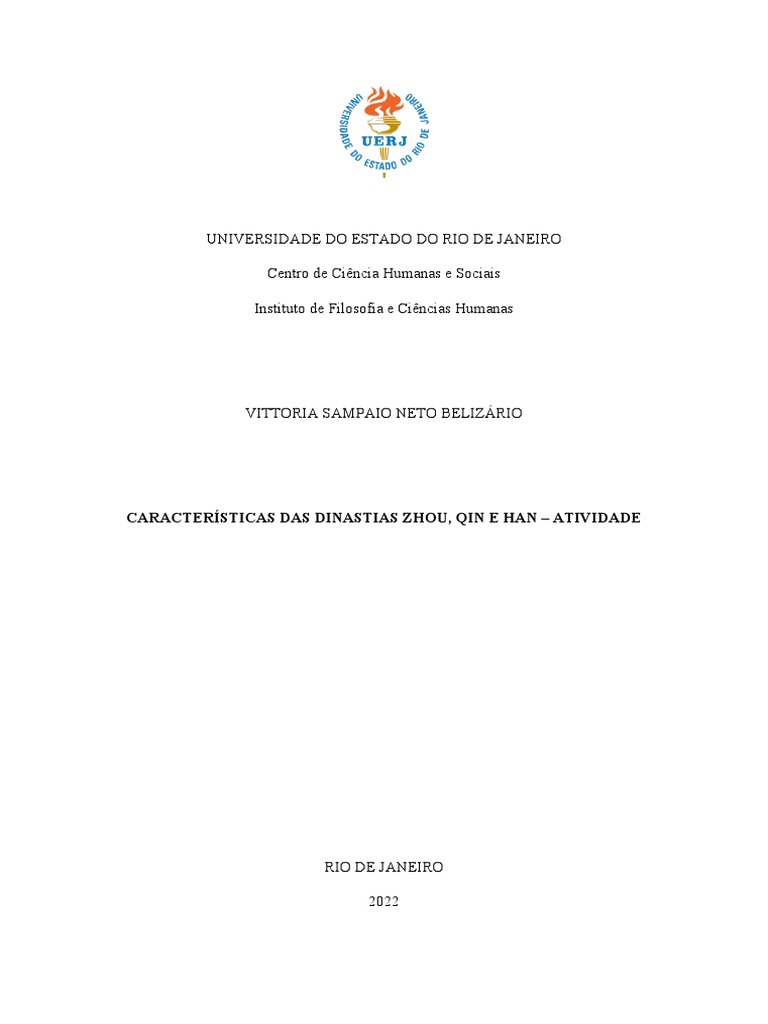 UNIVERSIDADE DO ESTADO DO RIO DE JANEIRO
UERJ

UNIVERSIDADE DO ESTADO DO RIO DE JANEIRO

Centro de Ciência Humanas e Sociais

Instituto de Filosofia e Ciências Humanas

VITTORIA SAMPAIO NETO BELIZÁRIO

CARACTERÍSTICAS DAS DINASTIAS ZHOU, QIN E HAN – ATIVIDADE

RIO DE JANEIRO

2022